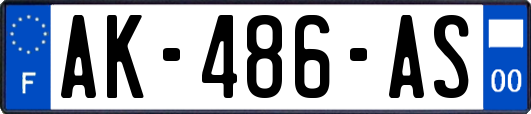 F
AK-486-AS
00